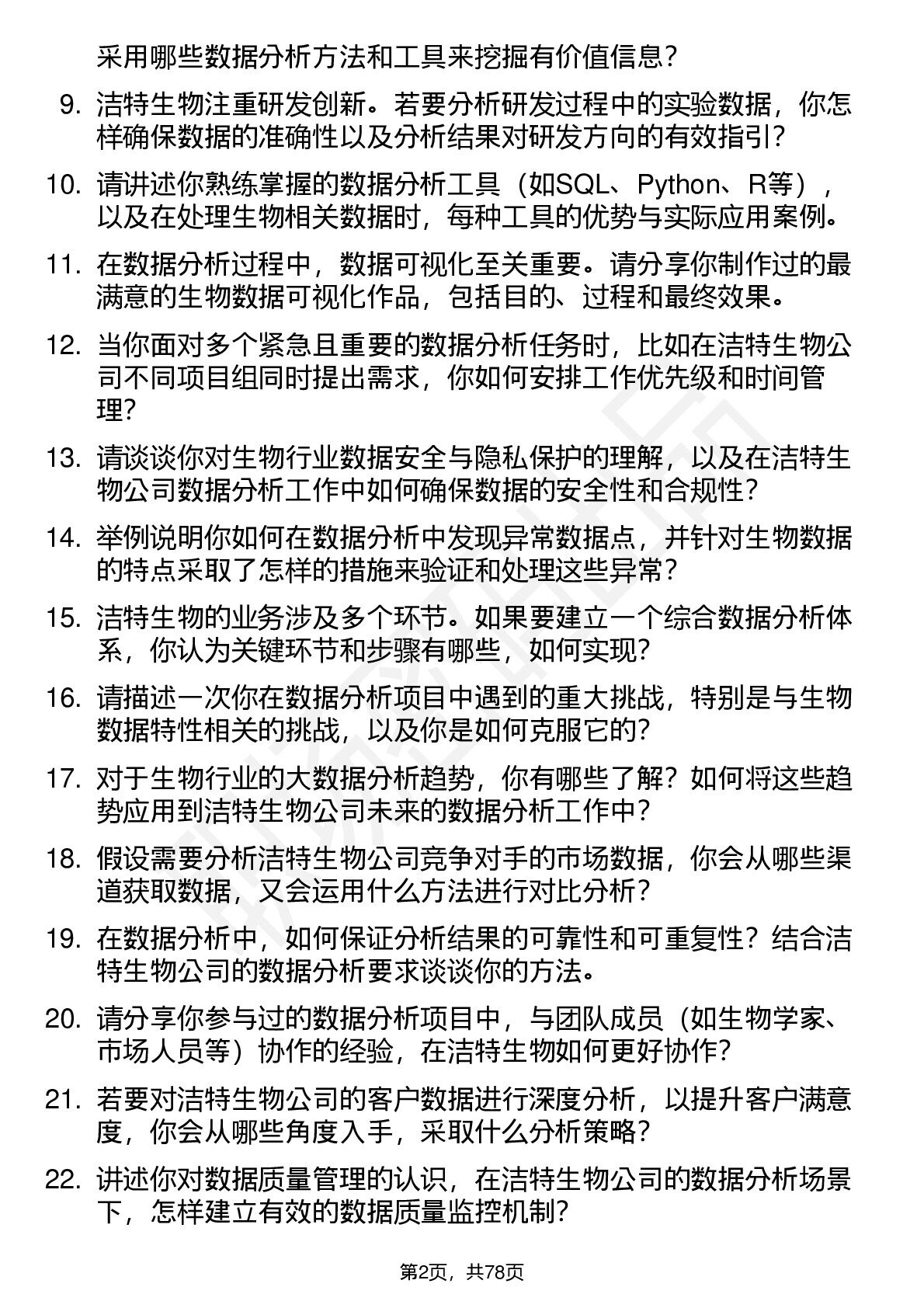 采用哪些数据分析方法和工具来挖掘有价值信息？

9. 洁特生物注重研发创新。若要分析研发过程中的实验数据，你怎样确保数据的准确性以及分析结果对研发方向的有效指引？

10. 请讲述你熟练掌握的数据分析工具（如SQL、Python、R等），以及在处理生物相关数据时，每种工具的优势与实际应用案例。

11. 在数据分析过程中，数据可视化至关重要。请分享你制作过的最满意的生物数据可视化作品，包括目的、过程和最终效果。

12. 当你面对多个紧急且重要的数据分析任务时，比如在洁特生物公司不同项目组同时提出需求，你如何安排工作优先级和时间管理？

13. 请谈谈你对生物行业数据安全与隐私保护的理解，以及在洁特生物公司数据分析工作中如何确保数据的安全性和合规性？

14. 举例说明你如何在数据分析中发现异常数据点，并针对生物数据的特点采取了怎样的措施来验证和处理这些异常？

15. 洁特生物的业务涉及多个环节。如果要建立一个综合数据分析体系，你认为关键环节和步骤有哪些，如何实现？

16. 请描述一次你在数据分析项目中遇到的重大挑战，特别是与生物数据特性相关的挑战，以及你是如何克服它的？

17. 对于生物行业的大数据分析趋势，你有哪些了解？如何将这些趋势应用到洁特生物公司未来的数据分析工作中？

18. 假设需要分析洁特生物公司竞争对手的市场数据，你会从哪些渠道获取数据，又会运用什么方法进行对比分析？

19. 在数据分析中，如何保证分析结果的可靠性和可重复性？结合洁特生物公司的数据分析要求谈谈你的方法。

20. 请分享你参与过的数据分析项目中，与团队成员（如生物学家、市场人员等）协作的经验，在洁特生物如何更好协作？

21. 若要对洁特生物公司的客户数据进行深度分析，以提升客户满意度，你会从哪些角度入手，采取什么分析策略？

22. 讲述你对数据质量管理的认识，在洁特生物公司的数据分析场景下，怎样建立有效的数据质量监控机制？

第2页，共78页